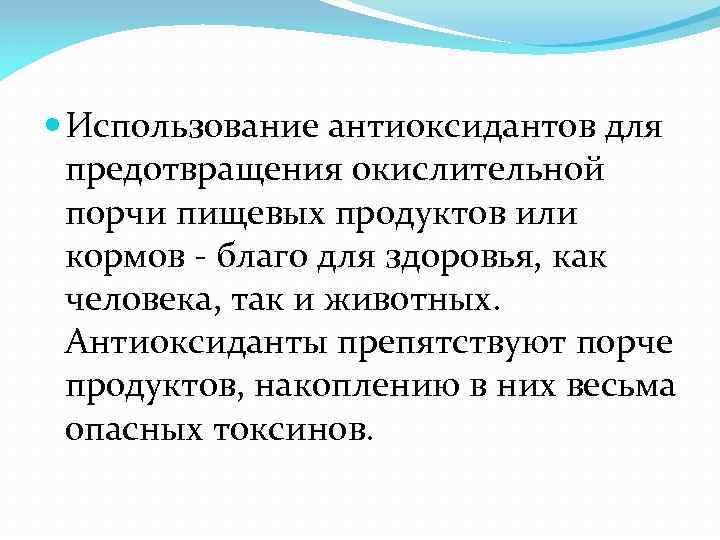 • Использование антиоксидантов для предотвращения окислительной порчи пищевых продуктов или кормов - благо для здоровья, как человека, так и животных. Антиоксиданты препятствуют порче продуктов, накоплению в них весьма опасных токсинов.